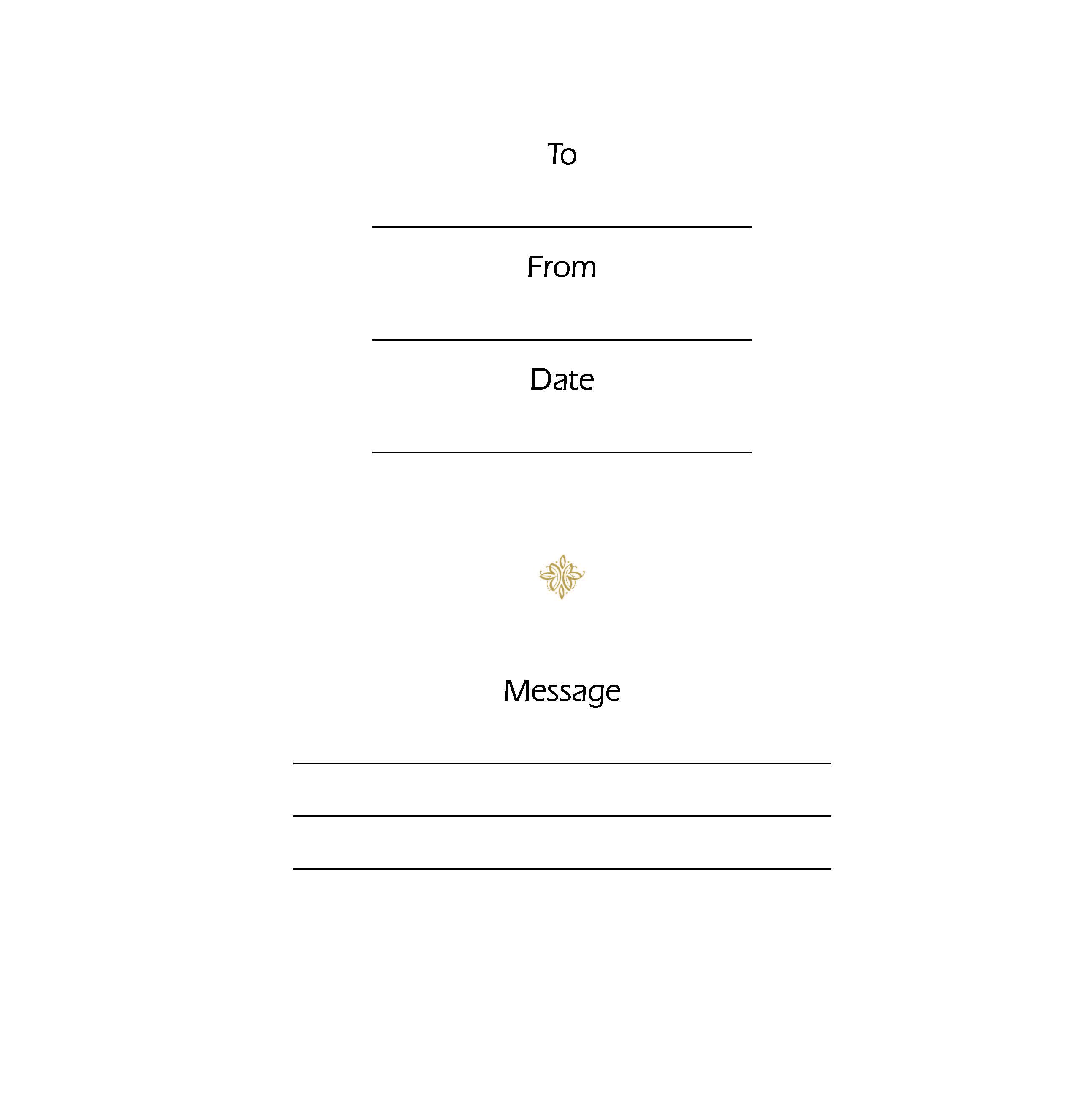 To

____

From

____

Date

____

Message

____

____

____